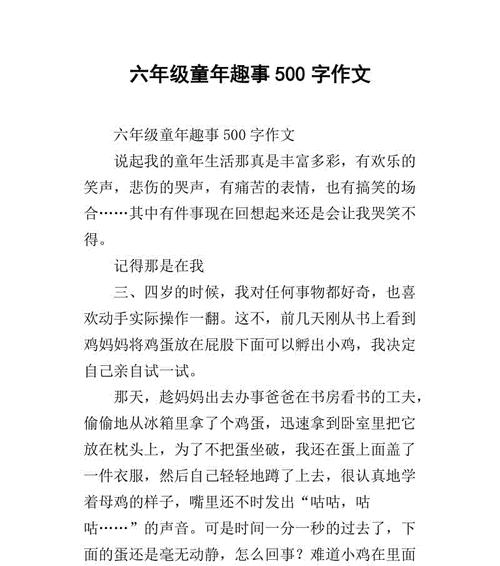 六年级童年趣事 500 字作文

六年级童年趣事 500 字作文

说起我的童年生活那真是丰富多彩，有欢乐的笑声，悲伤的哭声，有痛苦的表情，也有搞笑的场合……其中有件事现在回想起来还是会让我哭笑不得。

记得那是在我

三、四岁的时候，我对任何事物都好奇，也喜欢动手实际操作一翻。这不，前几天刚从书上看到鸡妈妈将鸡蛋放在屁股下面可以孵出小鸡，我决定自己亲自试一试。

那天，趁妈妈出去办事爸爸在书房看书的工夫，偷偷地从冰箱里拿了个鸡蛋，迅速拿到卧室里把它放在枕头上，为了不把蛋坐破，我还在蛋上面盖了一件衣服，然后自己轻轻地蹲了上去，很认真地学着母鸡的样子，嘴里还不时发出“咕咕，咕咕……”的声音。可是时间一分一秒的过去了，下面的蛋还是毫无动静，怎么回事？难道小鸡在里面